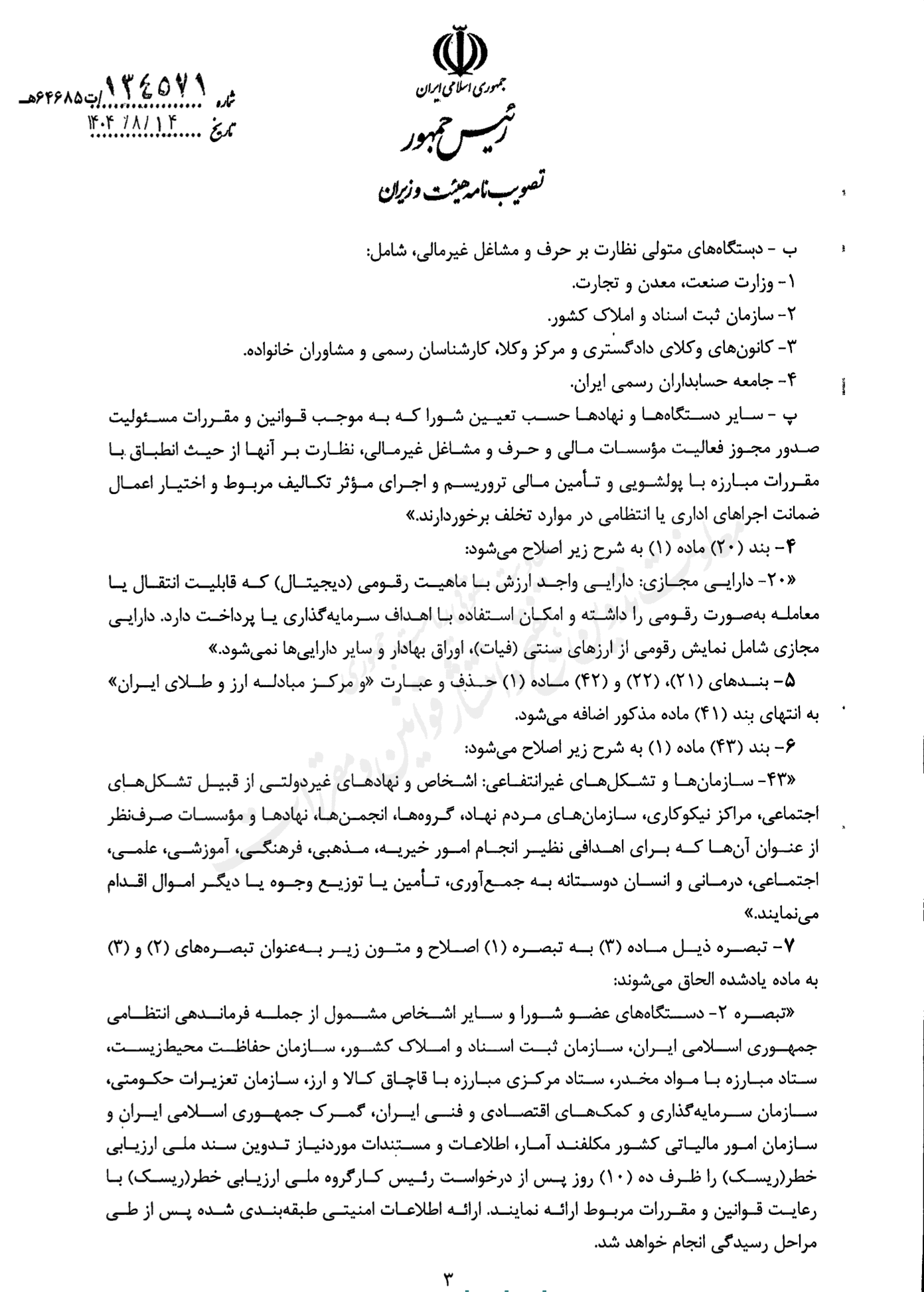 جمهوری اسلامی ایران
رئیس جمهور
تصویب نامه هیئت وزیران

شماره ۱۳۴۵۷۱/ت۶۴۶۸۵هـ
تاریخ ۱۴۰۴/۸/۱۴

ب - دستگاه‌های متولی نظارت بر حرف و مشاغل غیرمالی، شامل:
۱- وزارت صنعت، معدن و تجارت.
۲- سازمان ثبت اسناد و املاک کشور.
۳- کانون‌های وکلای دادگستری و مرکز وکلا، کارشناسان رسمی و مشاوران خانواده.
۴- جامعه حسابداران رسمی ایران.
پ - سایر دستگاه‌ها و نهادها حسب تعیین شورا که به موجب قوانین و مقررات مسئولیت صدور مجوز فعالیت مؤسسات مالی و حرف و مشاغل غیرمالی، نظارت بر آنها از حیث انطباق با مقررات مبارزه با پولشویی و تأمین مالی تروریسم و اجرای مؤثر تکالیف مربوط و اختیار اعمال ضمانت اجراهای اداری یا انتظامی در موارد تخلف برخوردارند.»
۴- بند (۲۰) ماده (۱) به شرح زیر اصلاح می‌شود:
«۲۰- دارایی مجازی: دارایی واجد ارزش با ماهیت رقومی (دیجیتال) که قابلیت انتقال یا معامله به‌صورت رقومی را داشته و امکان استفاده با اهداف سرمایه‌گذاری یا پرداخت دارد. دارایی مجازی شامل نمایش رقومی از ارزهای سنتی (فیات)، اوراق بهادار و سایر دارایی‌ها نمی‌شود.»
۵- بندهای (۲۱)، (۲۲) و (۴۲) ماده (۱) حذف و عبارت «و مرکز مبادله ارز و طلای ایران» به انتهای بند (۴۱) ماده مذکور اضافه می‌شود.
۶- بند (۴۳) ماده (۱) به شرح زیر اصلاح می‌شود:
«۴۳- سازمان‌ها و تشکل‌های غیرانتفاعی: اشخاص و نهادهای غیردولتی از قبیل تشکل‌های اجتماعی، مراکز نیکوکاری، سازمان‌های مردم نهاد، گروه‌ها، انجمن‌ها، نهادها و مؤسسات صرف‌نظر از عنوان آن‌ها که برای اهدافی نظیر انجام امور خیریه، مذهبی، فرهنگی، آموزشی، علمی، اجتماعی، درمانی و انسان دوستانه به جمع‌آوری، تأمین یا توزیع وجوه یا دیگر اموال اقدام می‌نمایند.»
۷- تبصره ذیل ماده (۳) به تبصره (۱) اصلاح و متون زیر به‌عنوان تبصره‌های (۲) و (۳) به ماده یادشده الحاق می‌شوند:
«تبصره ۲- دستگاه‌های عضو شورا و سایر اشخاص مشمول از جمله فرماندهی انتظامی جمهوری اسلامی ایران، سازمان ثبت اسناد و املاک کشور، سازمان حفاظت محیط‌زیست، ستاد مبارزه با مواد مخدر، ستاد مرکزی مبارزه با قاچاق کالا و ارز، سازمان تعزیرات حکومتی، سازمان سرمایه‌گذاری و کمک‌های اقتصادی و فنی ایران، گمرک جمهوری اسلامی ایران و سازمان امور مالیاتی کشور مکلفند آمار، اطلاعات و مستندات موردنیاز تدوین سند ملی ارزیابی خطر(ریسک) را ظرف ده (۱۰) روز پس از درخواست رئیس کارگروه ملی ارزیابی خطر(ریسک) با رعایت قوانین و مقررات مربوط ارائه نمایند. ارائه اطلاعات امنیتی طبقه‌بندی شده پس از طی مراحل رسیدگی انجام خواهد شد.

۳